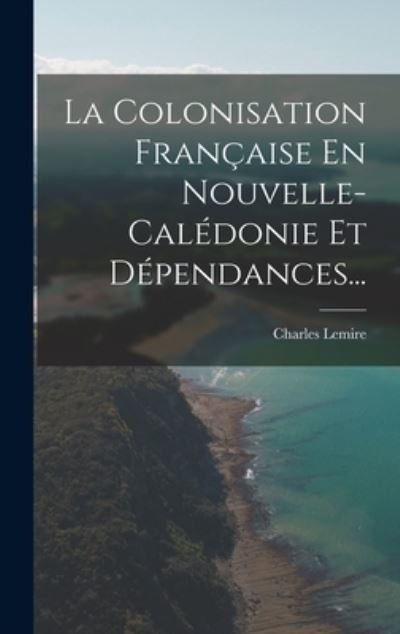 La Colonisation Française En Nouvelle-Calédonie Et Dépendances...

Charles Lemire